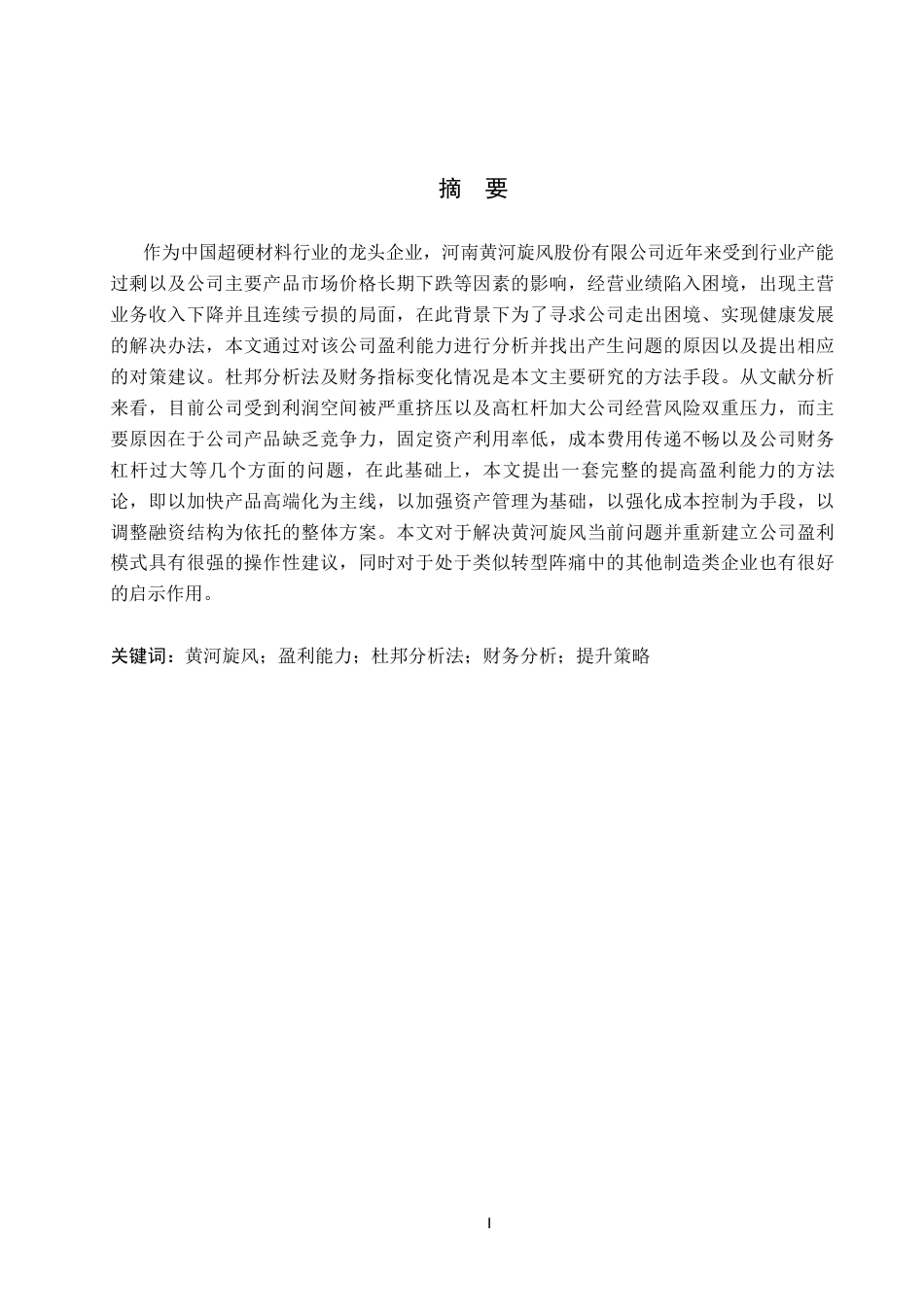 摘 要

作为中国超硬材料行业的龙头企业，河南黄河旋风股份有限公司近年来受到行业产能过剩以及公司主要产品市场价格长期下跌等因素的影响，经营业绩陷入困境，出现主营业务收入下降并且连续亏损的局面，在此背景下为了寻求公司走出困境、实现健康发展的解决办法，本文通过对该公司盈利能力进行分析并找出产生问题的原因以及提出相应的对策建议。杜邦分析法及财务指标变化情况是本文主要研究的方法手段。从文献分析来看，目前公司受到利润空间被严重挤压以及高杠杆加大公司经营风险双重压力，而主要原因在于公司产品缺乏竞争力，固定资产利用率低，成本费用传递不畅以及公司财务杠杆过大等几个方面的问题，在此基础上，本文提出一套完整的提高盈利能力的方法论，即以加快产品高端化为主线，以加强资产管理为基础，以强化成本控制为手段，以调整融资结构为依托的整体方案。本文对于解决黄河旋风当前问题并重新建立公司盈利模式具有很强的操作性建议，同时对于处于类似转型阵痛中的其他制造类企业也有很好的启示作用。

关键词：黄河旋风；盈利能力；杜邦分析法；财务分析；提升策略

I